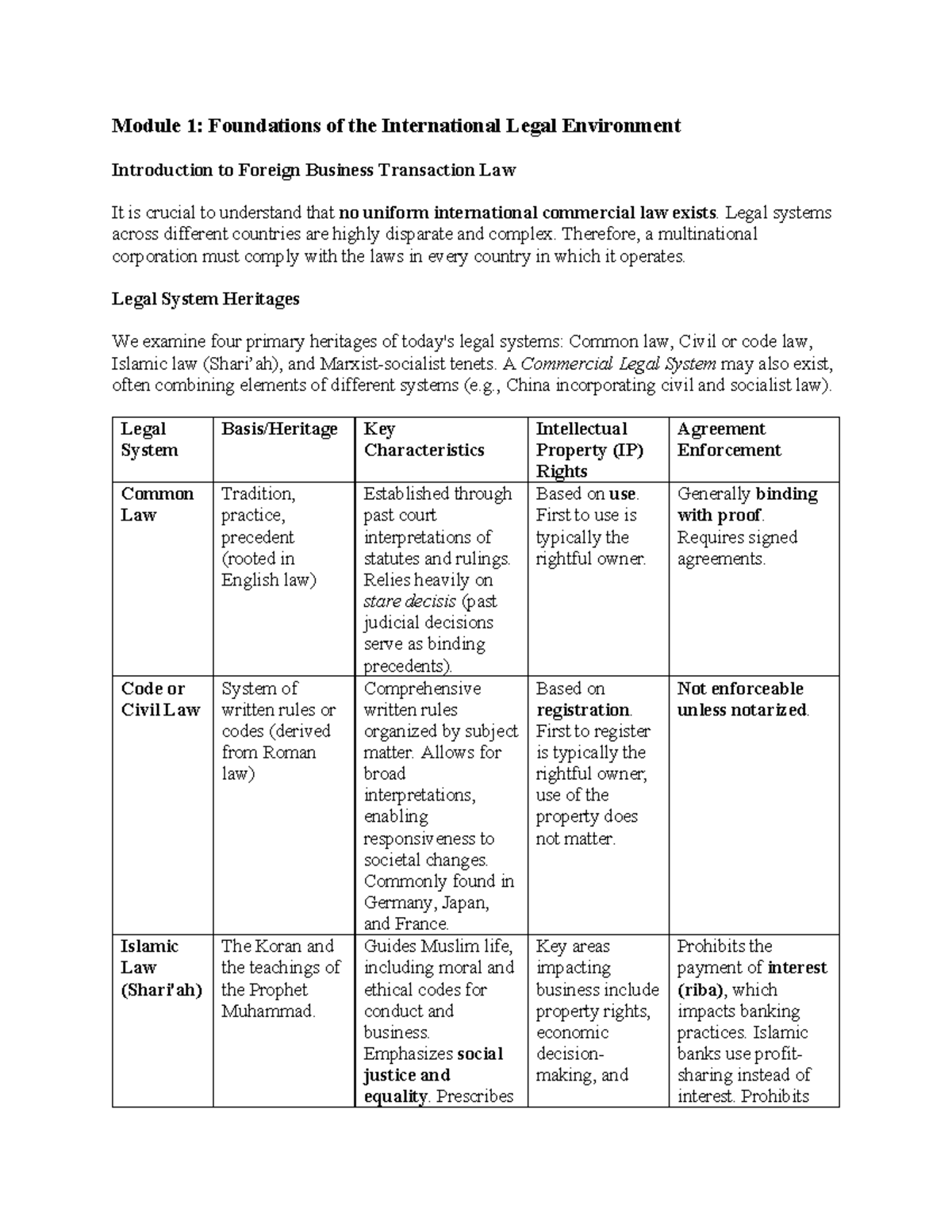 Module 1: Foundations of the International Legal Environment

Introduction to Foreign Business Transaction Law

It is crucial to understand that no uniform international commercial law exists. Legal systems across different countries are highly disparate and complex. Therefore, a multinational corporation must comply with the laws in every country in which it operates.

Legal System Heritages

We examine four primary heritages of today's legal systems: Common law, Civil or code law, Islamic law (Shari'ah), and Marxist-socialist tenets. A Commercial Legal System may also exist, often combining elements of different systems (e.g., China incorporating civil and socialist law).

| Legal System | Basis/Heritage | Key Characteristics | Intellectual Property (IP) Rights | Agreement Enforcement |
|---|---|---|---|---|
| Common Law | Tradition, practice, precedent (rooted in English law) | Established through past court interpretations of statutes and rulings. Relies heavily on stare decisis (past judicial decisions serve as binding precedents). | Based on use. First to use is typically the rightful owner. | Generally binding with proof. Requires signed agreements. |
| Code or Civil Law | System of written rules or codes (derived from Roman law) | Comprehensive written rules organized by subject matter. Allows for broad interpretations, enabling responsiveness to societal changes. Commonly found in Germany, Japan, and France. | Based on registration. First to register is typically the rightful owner; use of the property does not matter. | Not enforceable unless notarized. |
| Islamic Law (Shari'ah) | The Koran and the teachings of the Prophet Muhammad. | Guides Muslim life, including moral and ethical codes for conduct and business. Emphasizes social justice and equality. Prescribes | Key areas impacting business include property rights, economic decision-making, and | Prohibits the payment of interest (riba), which impacts banking practices. Islamic banks use profit-sharing instead of interest. Prohibits |